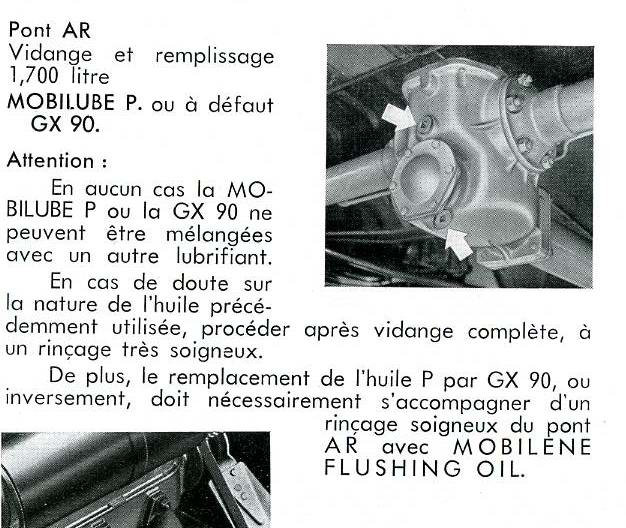 Pont AR
Vidange et remplissage 1,700 litre
MOBILUBE P. ou à défaut GX 90.

Attention :

En aucun cas la MOBILUBE P ou la GX 90 ne peuvent être mélangées avec un autre lubrifiant.

En cas de doute sur la nature de l'huile précédemment utilisée, procéder après vidange complète, à un rinçage très soigneux.

De plus, le remplacement de l'huile P par GX 90, ou inversement, doit nécessairement s'accompagner d'un rinçage soigneux du pont AR avec MOBILENE FLUSHING OIL.